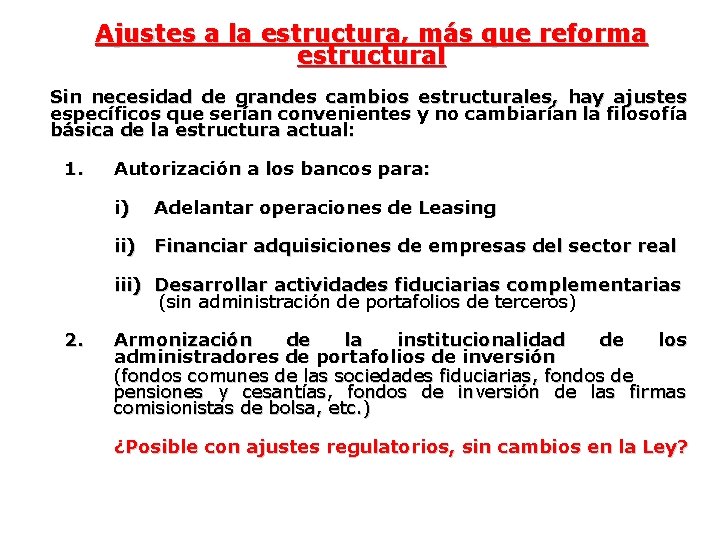 Ajustes a la estructura, más que reforma estructural

Sin necesidad de grandes cambios estructurales, hay ajustes específicos que serían convenientes y no cambiarían la filosofía básica de la estructura actual:

1. Autorización a los bancos para:

i) Adelantar operaciones de Leasing

ii) Financiar adquisiciones de empresas del sector real

iii) Desarrollar actividades fiduciarias complementarias (sin administración de portafolios de terceros)

2. Armonización de la institucionalidad de los administradores de portafolios de inversión (fondos comunes de las sociedades fiduciarias, fondos de pensiones y cesantías, fondos de inversión de las firmas comisionistas de bolsa, etc.)

¿Posible con ajustes regulatorios, sin cambios en la Ley?